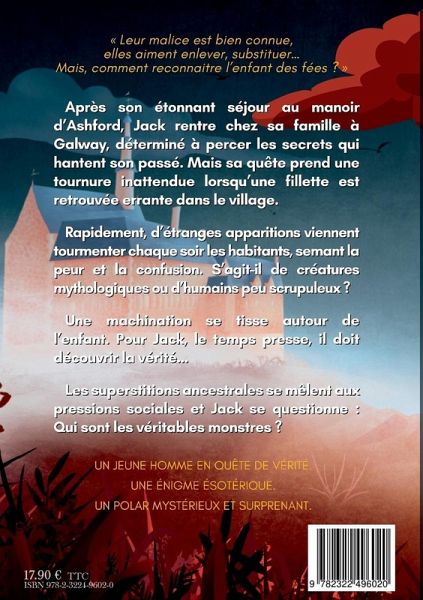 « Leur malice est bien connue,
elles aiment enlever, substituer...
Mais, comment reconnaitre l'enfant des fées ? »

Après son étonnant séjour au manoir d'Ashford, Jack rentre chez sa famille à Galway, déterminé à percer les secrets qui hantent son passé. Mais sa quête prend une tournure inattendue lorsqu'une fillette est retrouvée errante dans le village.

Rapidement, d'étranges apparitions viennent tourmenter chaque soir les habitants, semant la peur et la confusion. S'agit-il de créatures mythologiques ou d'humains peu scrupuleux ?

Une machination se tisse autour de l'enfant. Pour Jack, le temps presse, il doit découvrir la vérité...

Les superstitions ancestrales se mêlent aux pressions sociales et Jack se questionne : Qui sont les véritables monstres ?

UN JEUNE HOMME EN QUÊTE DE VÉRITÉ.
UNE ÉNIGME ÉSOTÉRIQUE.
UN POLAR MYSTÉRIEUX ET SURPRENANT.

17.90 € TTC
ISBN 978-2-3224-9602-0

9 782322 496020